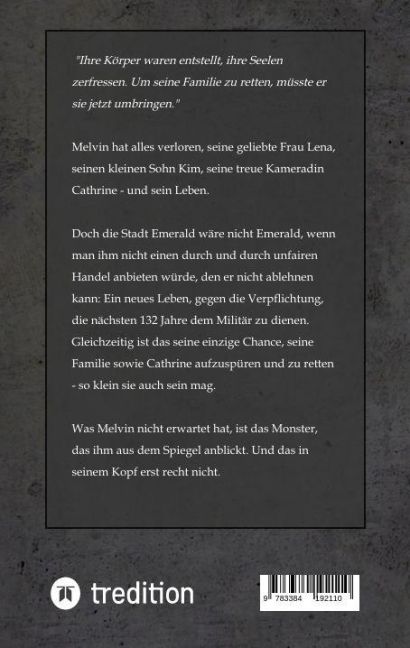 "Ihre Körper waren entstellt, ihre Seelen zerfressen. Um seine Familie zu retten, müsste er sie jetzt umbringen."

Melvin hat alles verloren, seine geliebte Frau Lena, seinen kleinen Sohn Kim, seine treue Kameradin Cathrine - und sein Leben.

Doch die Stadt Emerald wäre nicht Emerald, wenn man ihm nicht einen durch und durch unfairen Handel anbieten würde, den er nicht ablehnen kann: Ein neues Leben, gegen die Verpflichtung, die nächsten 132 Jahre dem Militär zu dienen. Gleichzeitig ist das seine einzige Chance, seine Familie sowie Cathrine aufzuspüren und zu retten - so klein sie auch sein mag.

Was Melvin nicht erwartet hat, ist das Monster, das ihm aus dem Spiegel anblickt. Und das in seinem Kopf erst recht nicht.

tredition

9 783384 192110